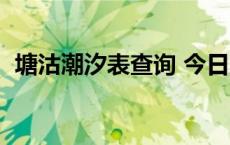 塘沽潮汐表查询 今日